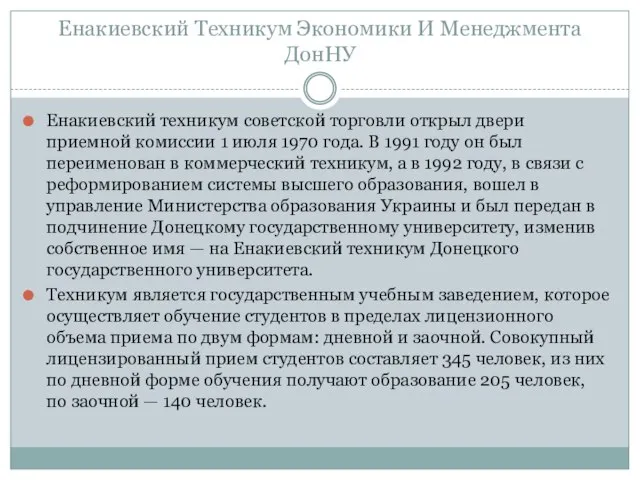 Енакиевский Техникум Экономики И Менеджмента ДонНУ

Енакиевский техникум советской торговли открыл двери приемной комиссии 1 июля 1970 года. В 1991 году он был переименован в коммерческий техникум, а в 1992 году, в связи с реформированием системы высшего образования, вошел в управление Министерства образования Украины и был передан в подчинение Донецкому государственному университету, изменив собственное имя — на Енакиевский техникум Донецкого государственного университета.

Техникум является государственным учебным заведением, которое осуществляет обучение студентов в пределах лицензионного объема приема по двум формам: дневной и заочной. Совокупный лицензированный прием студентов составляет 345 человек, из них по дневной форме обучения получают образование 205 человек, по заочной — 140 человек.